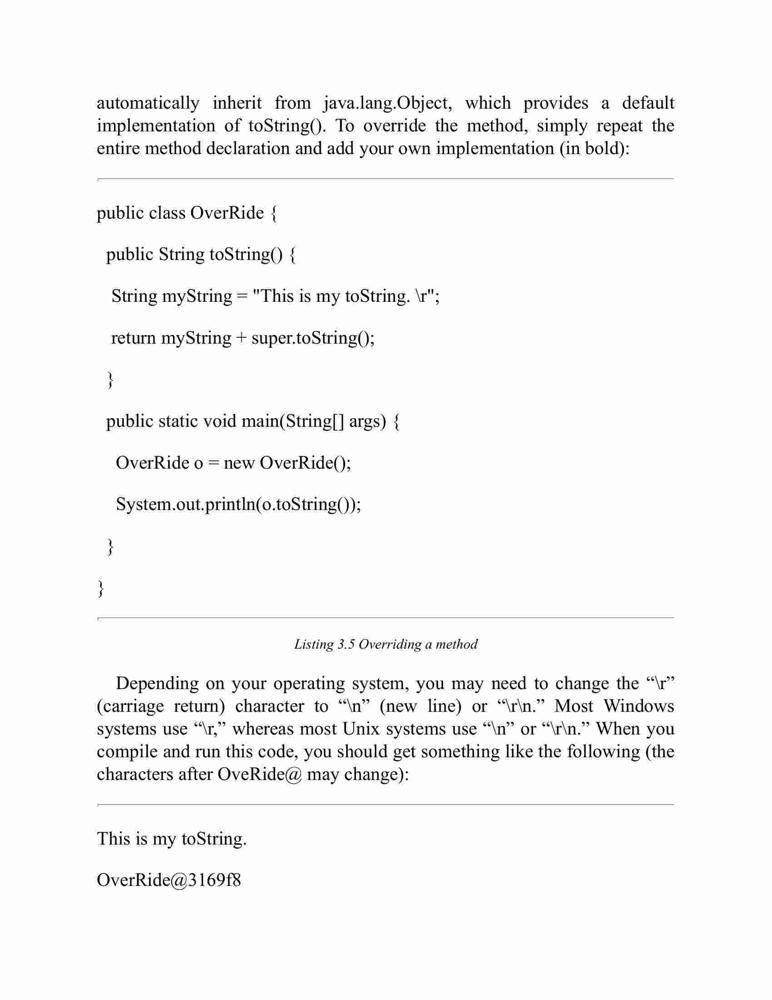 automatically inherit from java.lang.Object, which provides a default implementation of toString(). To override the method, simply repeat the entire method declaration and add your own implementation (in bold):

public class OverRide {

public String toString() {

String myString = "This is my toString. \r";

return myString + super.toString();

}

public static void main(String[] args) {

OverRide o = new OverRide();

System.out.println(o.toString());

}

}

Listing 3.5 Overriding a method

Depending on your operating system, you may need to change the “\r” (carriage return) character to “\n” (new line) or “\r\n.” Most Windows systems use “\r,” whereas most Unix systems use “\n” or “\r\n.” When you compile and run this code, you should get something like the following (the characters after OveRide@ may change):

This is my toString.

OverRide@3169f8